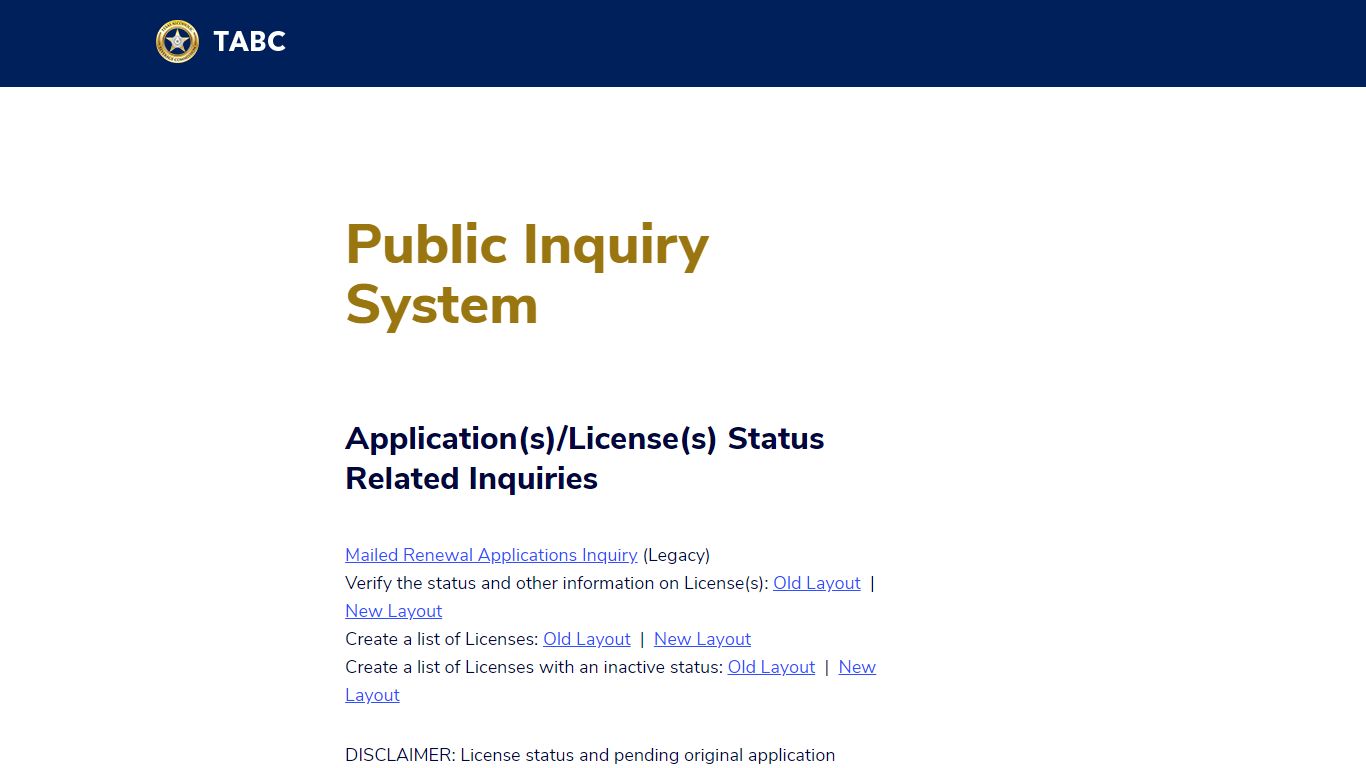 TABC

Public Inquiry System

Application(s)/License(s) Status Related Inquiries

Mailed Renewal Applications Inquiry (Legacy)
Verify the status and other information on License(s): Old Layout | New Layout
Create a list of Licenses: Old Layout | New Layout
Create a list of Licenses with an inactive status: Old Layout | New Layout

DISCLAIMER: License status and pending original application